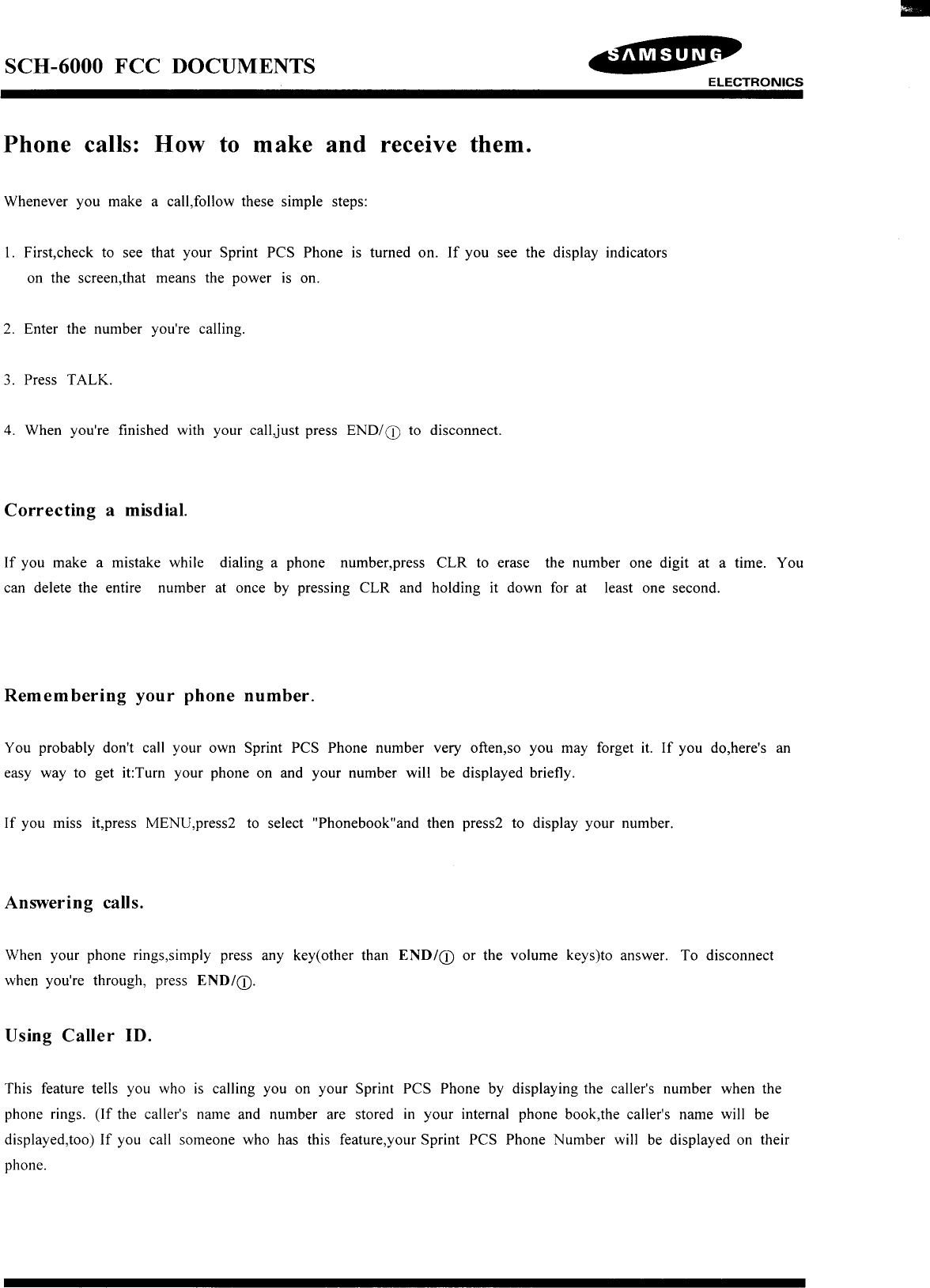 SCH-6000 FCC DOCUMENTS

SAMSUNG
ELECTRONICS

Phone calls: How to make and receive them.

Whenever you make a call,follow these simple steps:

1. First,check to see that your Sprint PCS Phone is turned on. If you see the display indicators on the screen,that means the power is on.

2. Enter the number you're calling.

3. Press TALK.

4. When you're finished with your call,just press END/Ⓘ to disconnect.

Correcting a misdial.

If you make a mistake while dialing a phone number,press CLR to erase the number one digit at a time. You can delete the entire number at once by pressing CLR and holding it down for at least one second.

Remembering your phone number.

You probably don't call your own Sprint PCS Phone number very often,so you may forget it. If you do,here's an easy way to get it:Turn your phone on and your number will be displayed briefly.

If you miss it,press MENU,press2 to select "Phonebook"and then press2 to display your number.

Answering calls.

When your phone rings,simply press any key(other than END/Ⓘ or the volume keys)to answer. To disconnect when you're through, press END/Ⓘ.

Using Caller ID.

This feature tells you who is calling you on your Sprint PCS Phone by displaying the caller's number when the phone rings. (If the caller's name and number are stored in your internal phone book,the caller's name will be displayed,too) If you call someone who has this feature,your Sprint PCS Phone Number will be displayed on their phone.